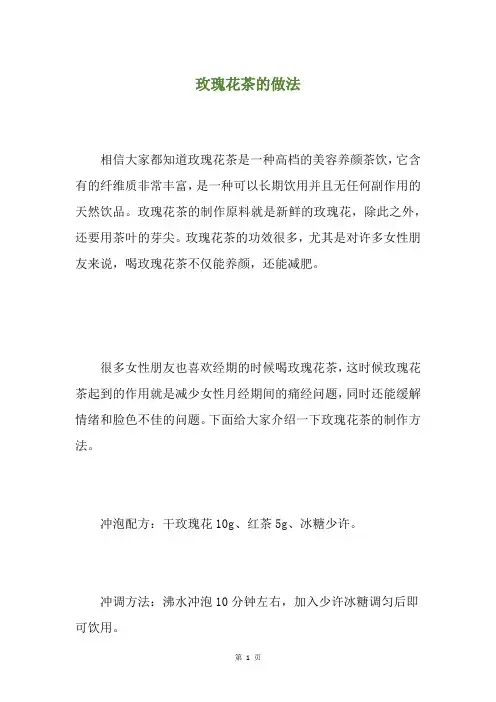 玫瑰花茶的做法

相信大家都知道玫瑰花茶是一种高档的美容养颜茶饮，它含有的纤维质非常丰富，是一种可以长期饮用并且无任何副作用的天然饮品。玫瑰花茶的制作原料就是新鲜的玫瑰花，除此之外，还要用茶叶的芽尖。玫瑰花茶的功效很多，尤其是对许多女性朋友来说，喝玫瑰花茶不仅能养颜，还能减肥。

很多女性朋友也喜欢经期的时候喝玫瑰花茶，这时候玫瑰花茶起到的作用就是减少女性月经期间的痛经问题，同时还能缓解情绪和脸色不佳的问题。下面给大家介绍一下玫瑰花茶的制作方法。

冲泡配方：干玫瑰花 10g、红茶 5g、冰糖少许。

冲调方法：沸水冲泡 10 分钟左右，加入少许冰糖调匀后即可饮用。

第 1 页